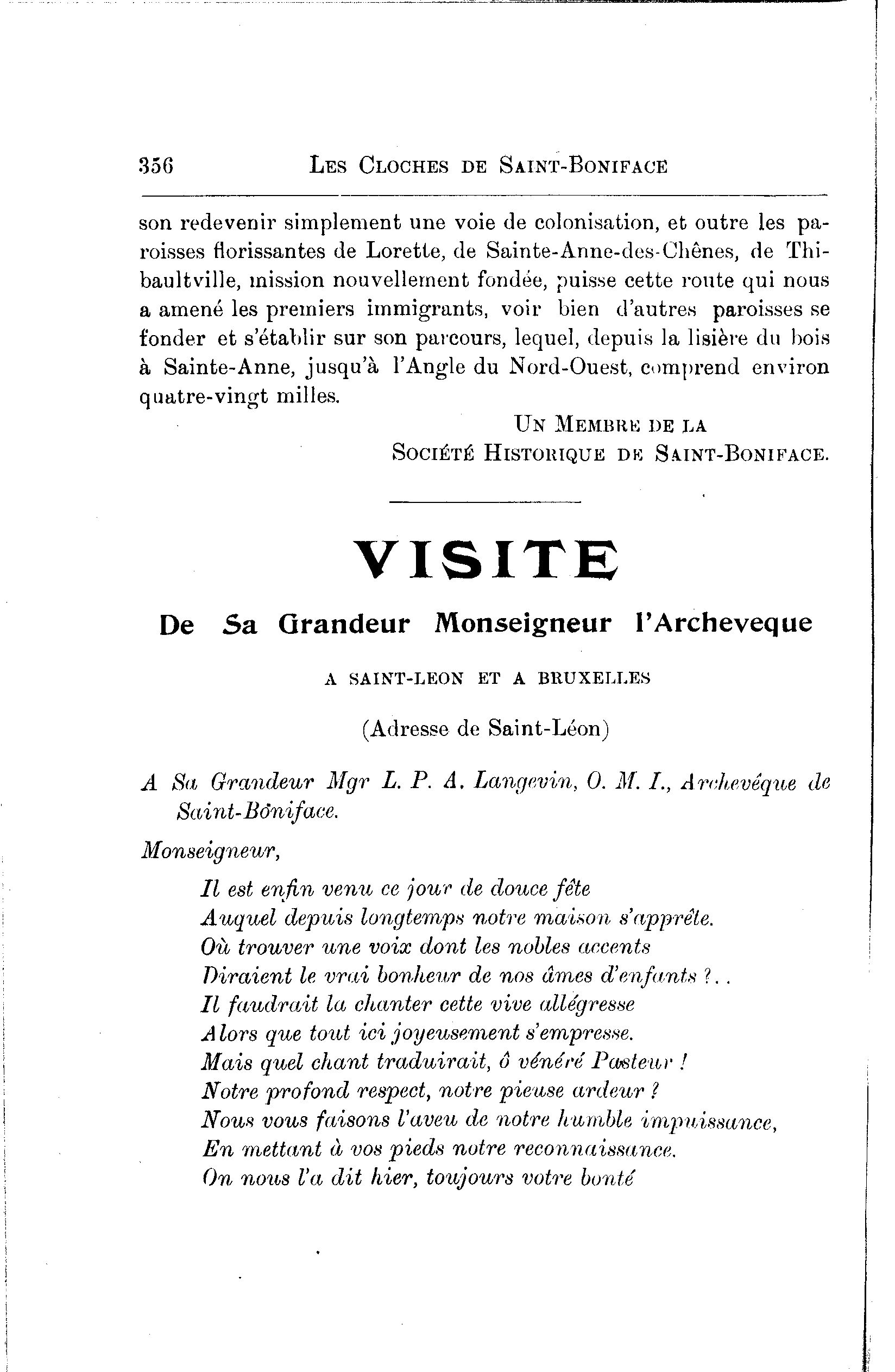 356 LES CLOCHES DE SAINT-BONIFACE

son redevenir simplement une voie de colonisation, et outre les paroisses florissantes de Lorette, de Sainte-Anne-des-Chênes, de Thibaultville, mission nouvellement fondée, puisse cette route qui nous a amené les premiers immigrants, voir bien d'autres paroisses se fonder et s'établir sur son parcours, lequel, depuis la lisière du bois à Sainte-Anne, jusqu'à l'Angle du Nord-Ouest, comprend environ quatre-vingt milles.

UN MEMBRE DE LA
SOCIÉTÉ HISTORIQUE DE SAINT-BONIFACE.

VISITE

De Sa Grandeur Monseigneur l'Archeveque

A SAINT-LEON ET A BRUXELLES

(Adresse de Saint-Léon)

A Sa Grandeur Mgr L. P. A. Langevin, O. M. I., Archevéque de Saint-Boniface.

Monseigneur,

Il est enfin venu ce jour de douce fête
Auquel depuis longtemps notre maison s'apprête.
Où trouver une voix dont les nobles accents
Diraient le vrai bonheur de nos âmes d'enfants ?..
Il faudrait la chanter cette vive allégresse
Alors que tout ici joyeusement s'empresse.
Mais quel chant traduirait, ô vénéré Pasteur !
Notre profond respect, notre pieuse ardeur ?
Nous vous faisons l'aveu de notre humble impuissance,
En mettant à vos pieds notre reconnaissance.
On nous l'a dit hier, toujours votre bonté